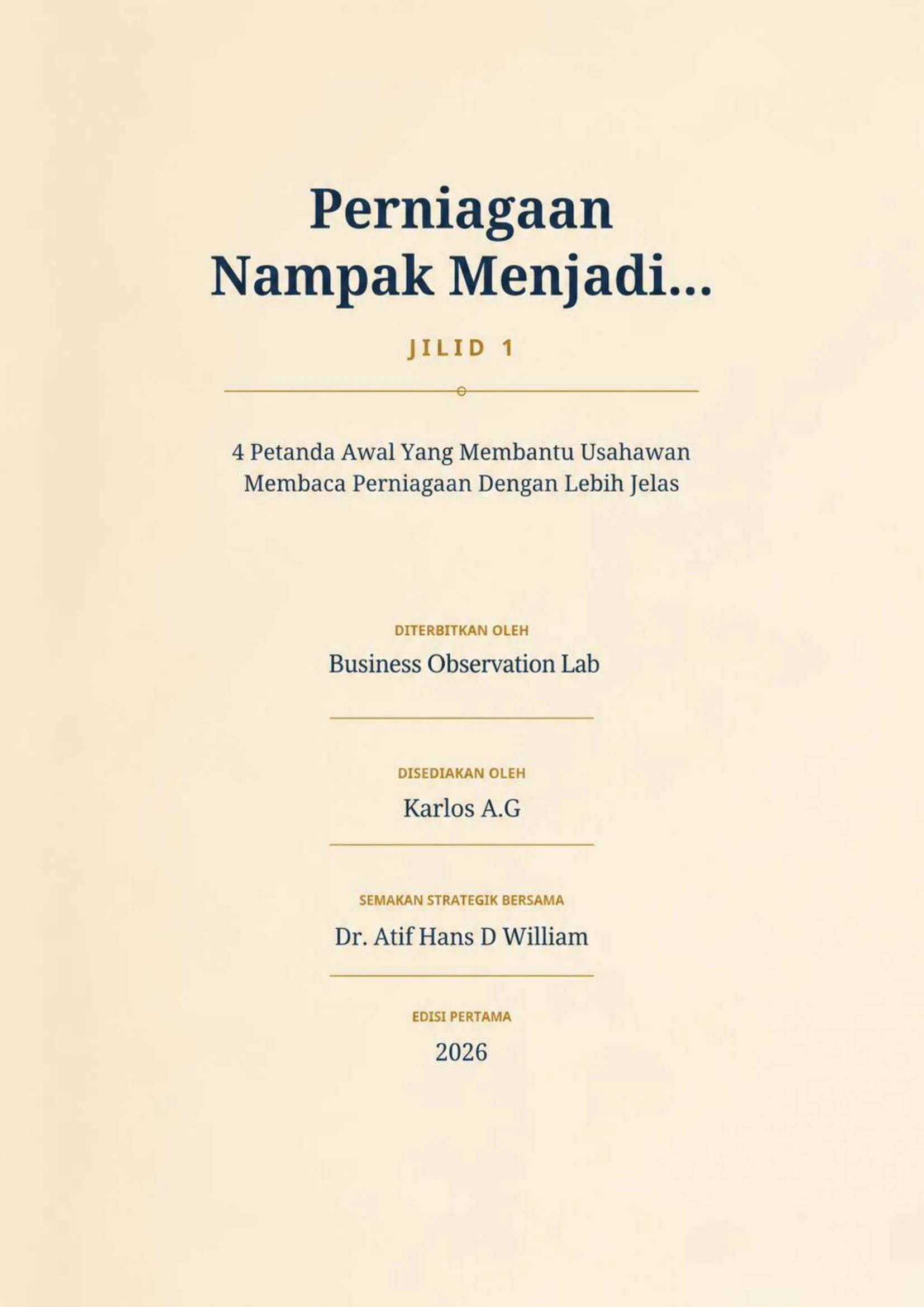 Perniagaan Nampak Menjadi...

JILID 1

4 Petanda Awal Yang Membantu Usahawan Membaca Perniagaan Dengan Lebih Jelas

DITERBITKAN OLEH

Business Observation Lab

DISEDIAKAN OLEH

Karlos A.G

SEMAKAN STRATEGIK BERSAMA

Dr. Atif Hans D William

EDISI PERTAMA

2026